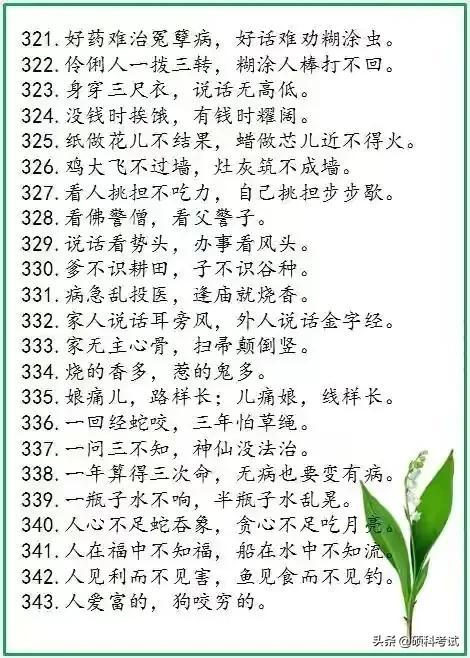 321. 好药难治冤孽病，好话难劝糊涂虫。
322. 伶俐人一拨三转，糊涂人棒打不回。
323. 身穿三尺衣，说话无高低。
324. 没钱时挨饿，有钱时耀阔。
325. 纸做花儿不结果，蜡做芯儿近不得火。
326. 鸡大飞不过墙，灶灰筑不成墙。
327. 看人挑担不吃力，自己挑担步步歇。
328. 看佛警僧，看父警子。
329. 说话看势头，办事看风头。
330. 爹不识耕田，子不识谷种。
331. 病急乱投医，逢庙就烧香。
332. 家人说话耳旁风，外人说话金字经。
333. 家无主心骨，扫帚颠倒竖。
334. 烧的香多，惹的鬼多。
335. 娘痛儿，路样长；儿痛娘，线样长。
336. 一回经蛇咬，三年怕草绳。
337. 一问三不知，神仙没法治。
338. 一年算得三次命，无病也要变有病。
339. 一瓶子水不响，半瓶子水乱晃。
340. 人心不足蛇吞象，贪心不足吃月亮。
341. 人在福中不知福，船在水中不知流。
342. 人见利而不见害，鱼见食而不见钓。
343. 人爱富的，狗咬穷的。

头条 @硕科考试